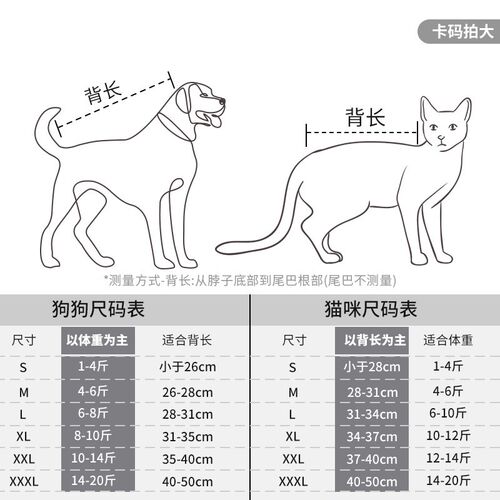 卡码拍大

背长

背长

*测量方式-背长:从脖子底部到尾巴根部(尾巴不测量)

狗狗尺码表

| 尺寸 | 以体重为主 | 适合背长 |
|---|---|---|
| S | 1-4斤 | 小于26cm |
| M | 4-6斤 | 26-28cm |
| L | 6-8斤 | 28-31cm |
| XL | 8-10斤 | 31-35cm |
| XXL | 10-14斤 | 35-40cm |
| XXXL | 14-20斤 | 40-50cm |

猫咪尺码表

| 尺寸 | 以背长为主 | 适合体重 |
|---|---|---|
| S | 小于28cm | 1-4斤 |
| M | 28-31cm | 4-6斤 |
| L | 31-34cm | 6-10斤 |
| XL | 34-37cm | 10-12斤 |
| XXL | 37-40cm | 12-14斤 |
| XXXL | 40-50cm | 14-20斤 |